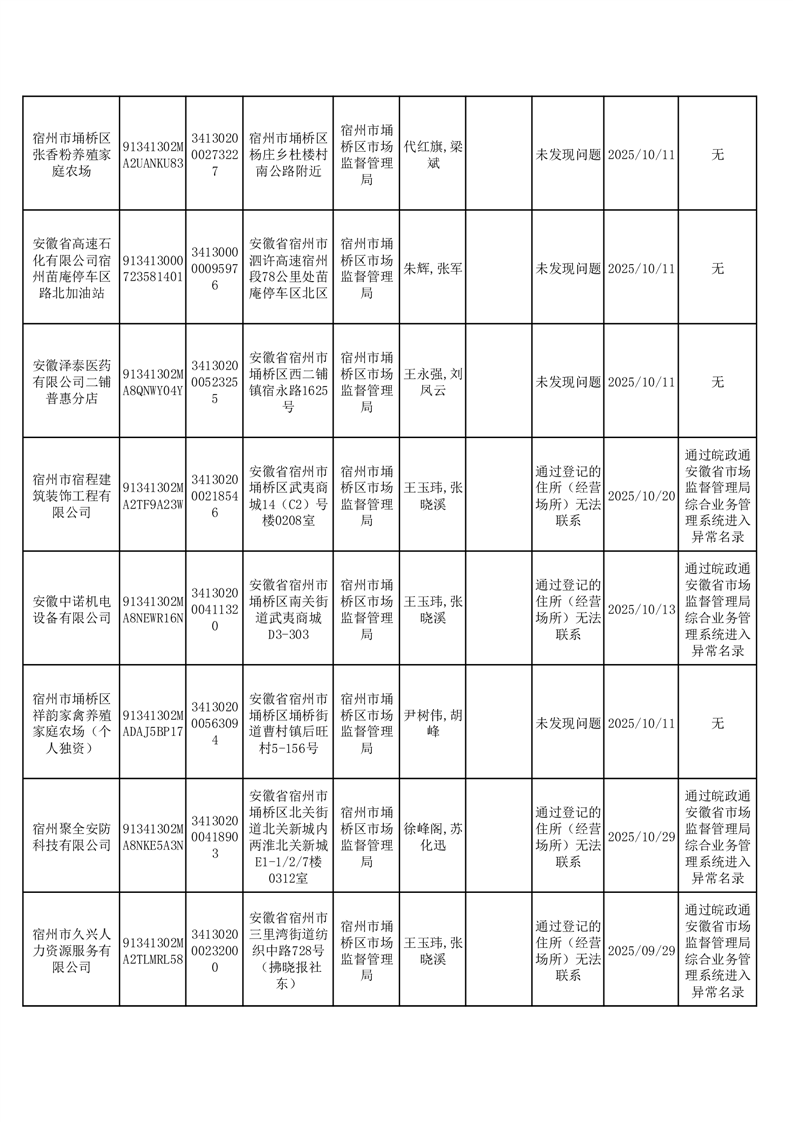 | | | | | | | | | | |
|---|---|---|---|---|---|---|---|---|---|
| 宿州市埇桥区张香粉养殖家庭农场 | 91341302MA2UANKU83 | 341302000273227 | 宿州市埇桥区杨庄乡杜楼村南公路附近 | 宿州市埇桥区市场监督管理局 | 代红旗,梁斌 | | 未发现问题 | 2025/10/11 | 无 |
| 安徽省高速石化有限公司宿州苗庵停车区路北加油站 | 913413000723581401 | 341300000095976 | 安徽省宿州市泗许高速宿州段78公里处苗庵停车区北区 | 宿州市埇桥区市场监督管理局 | 朱辉,张军 | | 未发现问题 | 2025/10/11 | 无 |
| 安徽泽泰医药有限公司二铺普惠分店 | 91341302MA8QNWY04Y | 341302000523255 | 安徽省宿州市埇桥区西二铺镇宿永路1625号 | 宿州市埇桥区市场监督管理局 | 王永强,刘凤云 | | 未发现问题 | 2025/10/11 | 无 |
| 宿州市宿程建筑装饰工程有限公司 | 91341302MA2TF9A23W | 341302000218546 | 安徽省宿州市埇桥区武夷商城14（C2）号楼0208室 | 宿州市埇桥区市场监督管理局 | 王玉玮,张晓溪 | | 通过登记的住所（经营场所）无法联系 | 2025/10/20 | 通过皖政通安徽省市场监督管理局综合业务管理系统进入异常名录 |
| 安徽中诺机电设备有限公司 | 91341302MA8NEWR16N | 341302000411320 | 安徽省宿州市埇桥区南关街道武夷商城D3-303 | 宿州市埇桥区市场监督管理局 | 王玉玮,张晓溪 | | 通过登记的住所（经营场所）无法联系 | 2025/10/13 | 通过皖政通安徽省市场监督管理局综合业务管理系统进入异常名录 |
| 宿州市埇桥区祥韵家禽养殖家庭农场（个人独资） | 91341302MADAJ5BP17 | 341302000563094 | 安徽省宿州市埇桥区埇桥街道曹村镇后旺村5-156号 | 宿州市埇桥区市场监督管理局 | 尹树伟,胡峰 | | 未发现问题 | 2025/10/11 | 无 |
| 宿州聚全安防科技有限公司 | 91341302MA8NKE5A3N | 341302000418903 | 安徽省宿州市埇桥区北关街道北关新城内两淮北关新城E1-1/2/7楼0312室 | 宿州市埇桥区市场监督管理局 | 徐峰阁,苏化迅 | | 通过登记的住所（经营场所）无法联系 | 2025/10/29 | 通过皖政通安徽省市场监督管理局综合业务管理系统进入异常名录 |
| 宿州市久兴人力资源服务有限公司 | 91341302MA2TLMRL58 | 341302000232000 | 安徽省宿州市三里湾街道纺织中路728号（拂晓报社东） | 宿州市埇桥区市场监督管理局 | 王玉玮,张晓溪 | | 通过登记的住所（经营场所）无法联系 | 2025/09/29 | 通过皖政通安徽省市场监督管理局综合业务管理系统进入异常名录 |